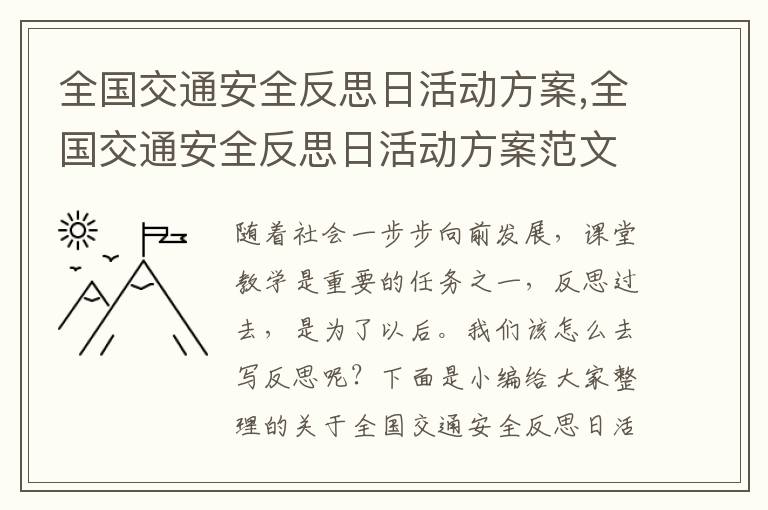 全国交通安全反思日活动方案,全国交通安全反思日活动方案范文

随着社会一步步向前发展，课堂教学是重要的任务之一，反思过去，是为了以后。我们该怎么去写反思呢？下面是小编给大家整理的关于全国交通安全反思日活